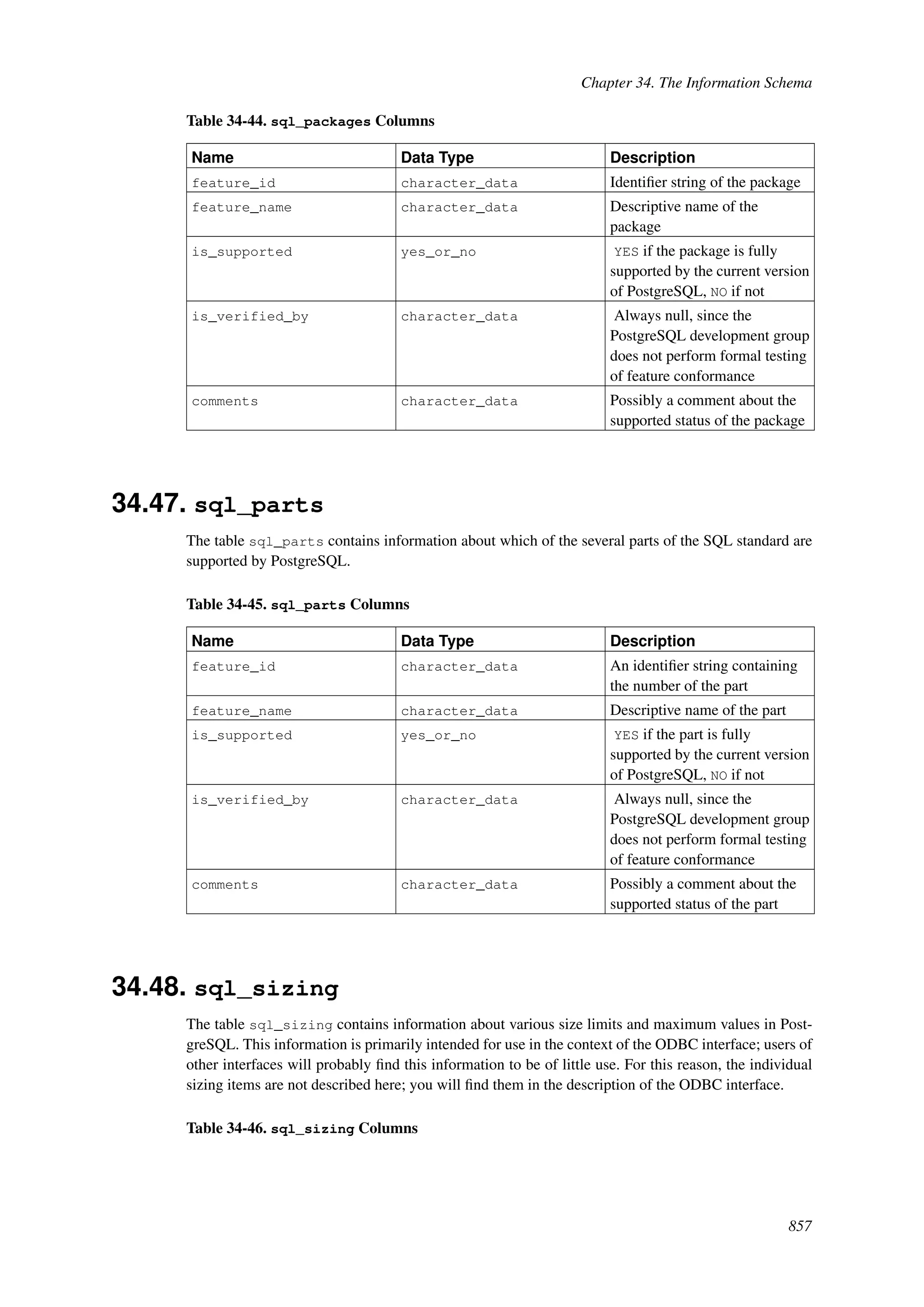 Chapter 34. The Information Schema

Table 34-44. sql_packages Columns

| Name | Data Type | Description |
|---|---|---|
| feature_id | character_data | Identifier string of the package |
| feature_name | character_data | Descriptive name of the package |
| is_supported | yes_or_no | YES if the package is fully supported by the current version of PostgreSQL, NO if not |
| is_verified_by | character_data | Always null, since the PostgreSQL development group does not perform formal testing of feature conformance |
| comments | character_data | Possibly a comment about the supported status of the package |

34.47. sql_parts

The table sql_parts contains information about which of the several parts of the SQL standard are supported by PostgreSQL.

Table 34-45. sql_parts Columns

| Name | Data Type | Description |
|---|---|---|
| feature_id | character_data | An identifier string containing the number of the part |
| feature_name | character_data | Descriptive name of the part |
| is_supported | yes_or_no | YES if the part is fully supported by the current version of PostgreSQL, NO if not |
| is_verified_by | character_data | Always null, since the PostgreSQL development group does not perform formal testing of feature conformance |
| comments | character_data | Possibly a comment about the supported status of the part |

34.48. sql_sizing

The table sql_sizing contains information about various size limits and maximum values in PostgreSQL. This information is primarily intended for use in the context of the ODBC interface; users of other interfaces will probably find this information to be of little use. For this reason, the individual sizing items are not described here; you will find them in the description of the ODBC interface.

Table 34-46. sql_sizing Columns

857